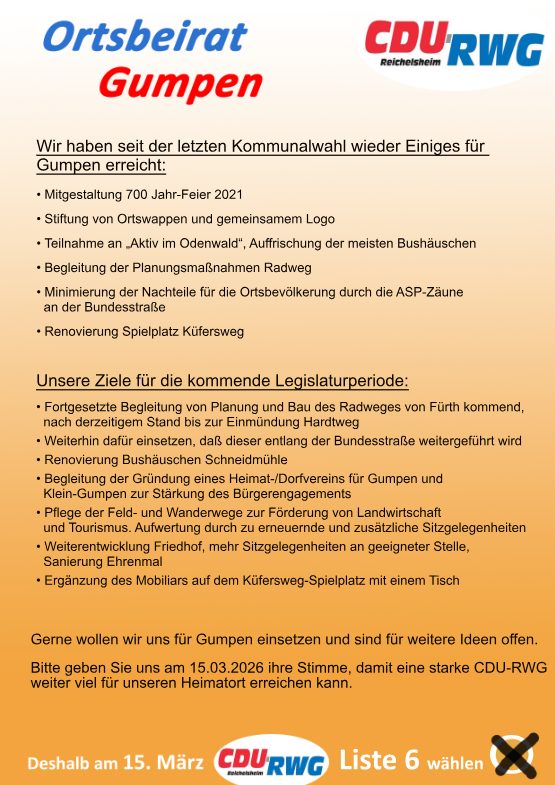 Ortsbeirat
Gumpen

CDU RWG
Reichelsheim

Wir haben seit der letzten Kommunalwahl wieder Einiges für Gumpen erreicht:

• Mitgestaltung 700 Jahr-Feier 2021

• Stiftung von Ortswappen und gemeinsamem Logo

• Teilnahme an „Aktiv im Odenwald“, Auffrischung der meisten Bushäuschen

• Begleitung der Planungsmaßnahmen Radweg

• Minimierung der Nachteile für die Ortsbevölkerung durch die ASP-Zäune an der Bundesstraße

• Renovierung Spielplatz Küfersweg

Unsere Ziele für die kommende Legislaturperiode:

• Fortgesetzte Begleitung von Planung und Bau des Radweges von Fürth kommend, nach derzeitigem Stand bis zur Einmündung Hardtweg
• Weiterhin dafür einsetzen, daß dieser entlang der Bundesstraße weitergeführt wird
• Renovierung Bushäuschen Schneidmühle
• Begleitung der Gründung eines Heimat-/Dorfvereins für Gumpen und Klein-Gumpen zur Stärkung des Bürgerengagements
• Pflege der Feld- und Wanderwege zur Förderung von Landwirtschaft und Tourismus. Aufwertung durch zu erneuernde und zusätzliche Sitzgelegenheiten
• Weiterentwicklung Friedhof, mehr Sitzgelegenheiten an geeigneter Stelle, Sanierung Ehrenmal
• Ergänzung des Mobiliars auf dem Küfersweg-Spielplatz mit einem Tisch

Gerne wollen wir uns für Gumpen einsetzen und sind für weitere Ideen offen.

Bitte geben Sie uns am 15.03.2026 ihre Stimme, damit eine starke CDU-RWG weiter viel für unseren Heimatort erreichen kann.

Deshalb am 15. März CDU RWG Reichelsheim Liste 6 wählen